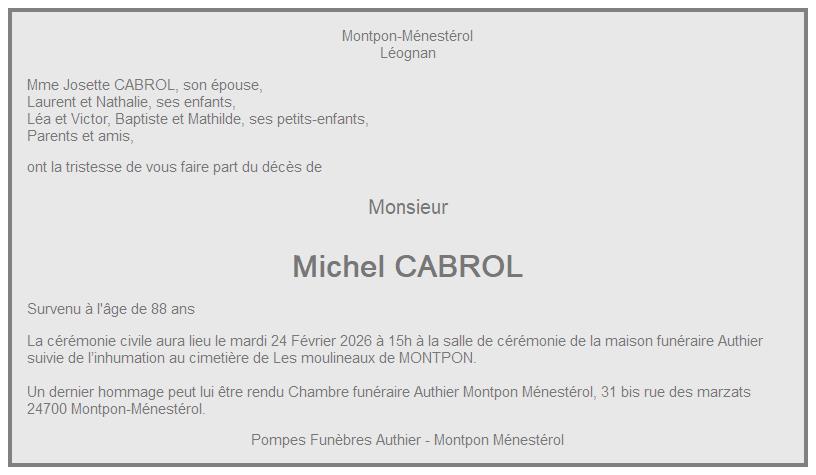 Montpon-Ménestérol
Léognan

Mme Josette CABROL, son épouse,
Laurent et Nathalie, ses enfants,
Léa et Victor, Baptiste et Mathilde, ses petits-enfants,
Parents et amis,

ont la tristesse de vous faire part du décès de

Monsieur

Michel CABROL

Survenu à l'âge de 88 ans

La cérémonie civile aura lieu le mardi 24 Février 2026 à 15h à la salle de cérémonie de la maison funéraire Authier suivie de l'inhumation au cimetière de Les moulineaux de MONTPON.

Un dernier hommage peut lui être rendu Chambre funéraire Authier Montpon Ménestérol, 31 bis rue des marzats 24700 Montpon-Ménestérol.

Pompes Funèbres Authier - Montpon Ménestérol